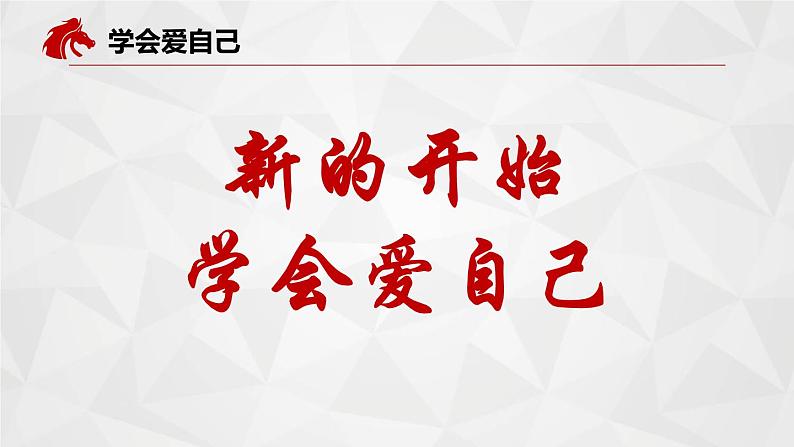 学会爱自己

新的开始
学会爱自己